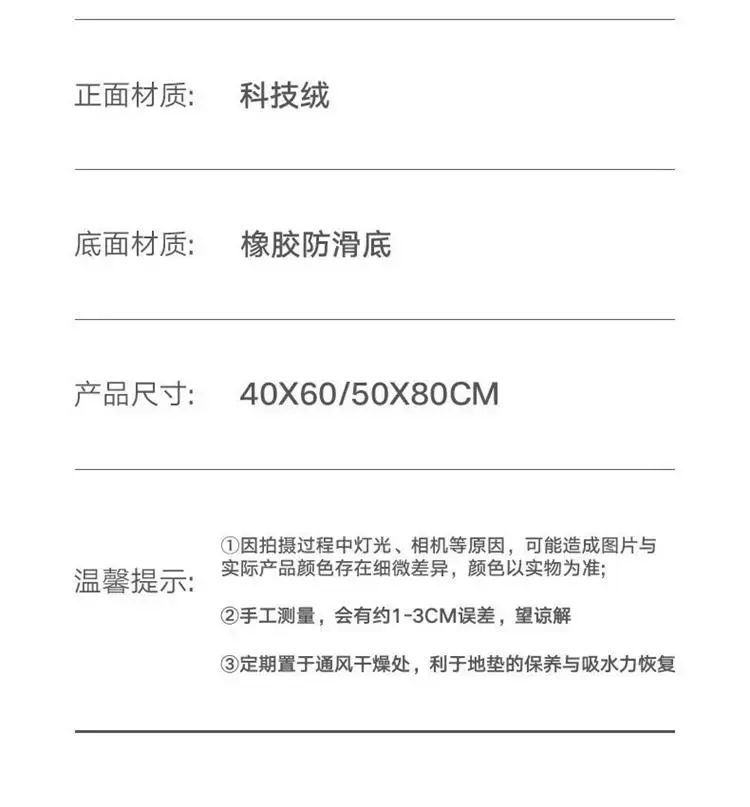 正面材质: 科技绒

底面材质: 橡胶防滑底

产品尺寸: 40X60/50X80CM

温馨提示:

①因拍摄过程中灯光、相机等原因，可能造成图片与实际产品颜色存在细微差异，颜色以实物为准;

②手工测量，会有约1-3CM误差，望谅解

③定期置于通风干燥处，利于地垫的保养与吸水力恢复